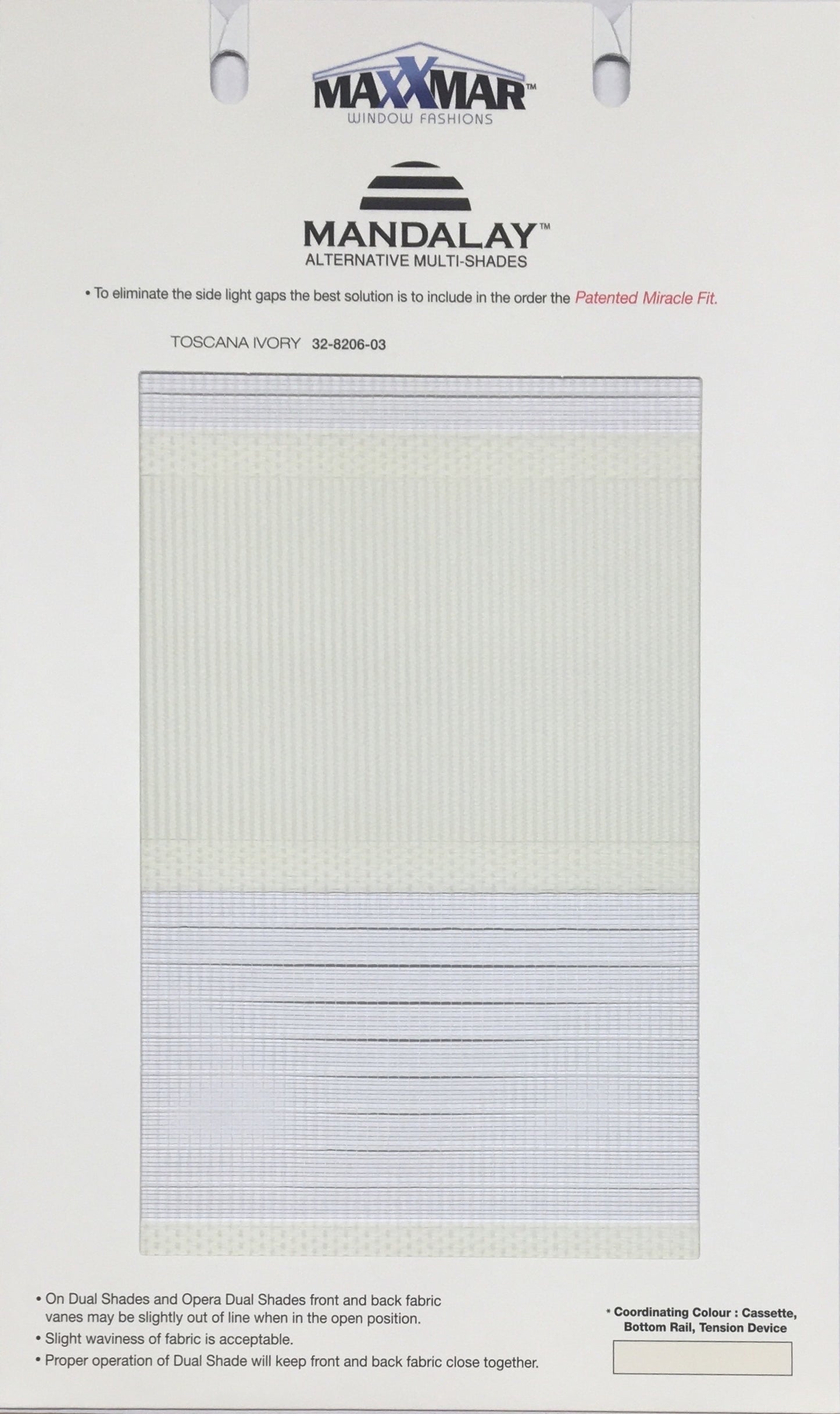 MAXXMAR™
WINDOW FASHIONS

MANDALAY™
ALTERNATIVE MULTI-SHADES

• To eliminate the side light gaps the best solution is to include in the order the Patented Miracle Fit.

TOSCANA IVORY 32-8206-03

• On Dual Shades and Opera Dual Shades front and back fabric vanes may be slightly out of line when in the open position.
• Slight waviness of fabric is acceptable.
• Proper operation of Dual Shade will keep front and back fabric close together.

* Coordinating Colour : Cassette, Bottom Rail, Tension Device